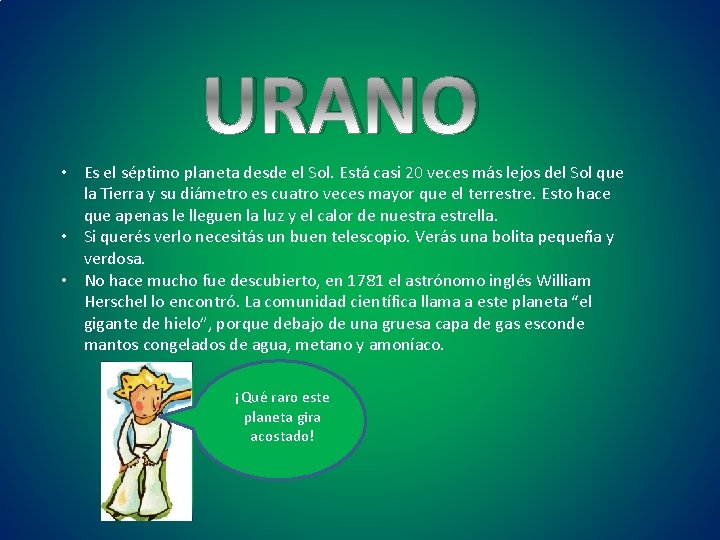 URANO

• Es el séptimo planeta desde el Sol. Está casi 20 veces más lejos del Sol que la Tierra y su diámetro es cuatro veces mayor que el terrestre. Esto hace que apenas le lleguen la luz y el calor de nuestra estrella.
• Si querés verlo necesitás un buen telescopio. Verás una bolita pequeña y verdosa.
• No hace mucho fue descubierto, en 1781 el astrónomo inglés William Herschel lo encontró. La comunidad científica llama a este planeta “el gigante de hielo”, porque debajo de una gruesa capa de gas esconde mantos congelados de agua, metano y amoníaco.

¡Qué raro este planeta gira acostado!